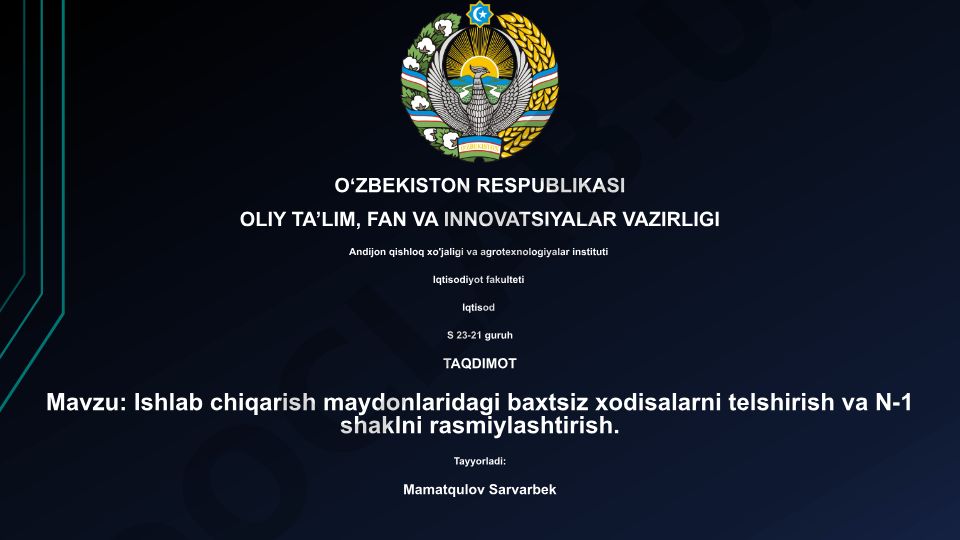 O‘ZBEKISTON RESPUBLIKASI

OLIY TA’LIM, FAN VA INNOVATSIYALAR VAZIRLIGI

Andijon qishloq xo'jaligi va agrotexnologiyalar instituti

Iqtisodiyot fakulteti

Iqtisod

S 23-21 guruh

TAQDIMOT

Mavzu: Ishlab chiqarish maydonlaridagi baxtsiz xodisalarni telshirish va N-1 shaklni rasmiylashtirish.

Tayyorladi:

Mamatqulov Sarvarbek